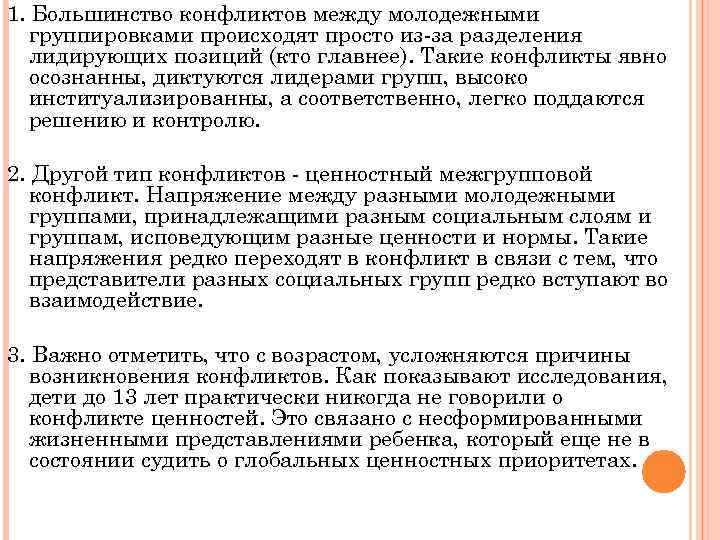 1. Большинство конфликтов между молодежными группировками происходят просто из-за разделения лидирующих позиций (кто главнее). Такие конфликты явно осознанны, диктуются лидерами групп, высоко институализированны, а соответственно, легко поддаются решению и контролю.

2. Другой тип конфликтов - ценностный межгрупповой конфликт. Напряжение между разными молодежными группами, принадлежащими разным социальным слоям и группам, исповедующим разные ценности и нормы. Такие напряжения редко переходят в конфликт в связи с тем, что представители разных социальных групп редко вступают во взаимодействие.

3. Важно отметить, что с возрастом, усложняются причины возникновения конфликтов. Как показывают исследования, дети до 13 лет практически никогда не говорили о конфликте ценностей. Это связано с несформированными жизненными представлениями ребенка, который еще не в состоянии судить о глобальных ценностных приоритетах.